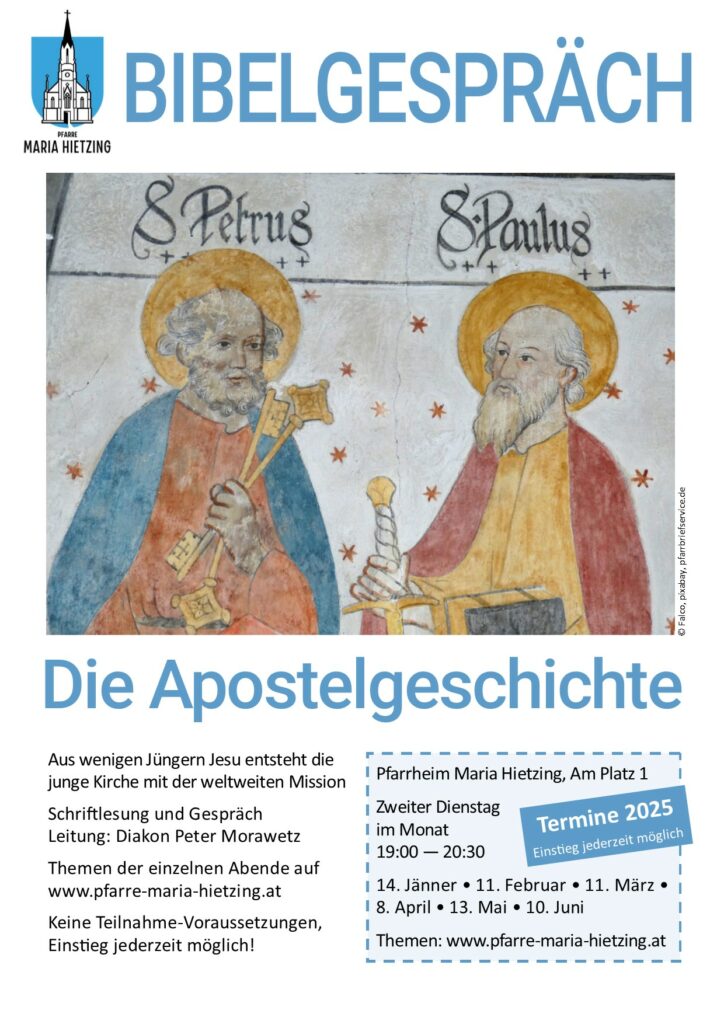 PFARRE
MARIA HIETZING

BIBELGESPRÄCH

S. Petrus

S. Paulus

© Falco, pixabay, pfarrbriefservice.de

Die Apostelgeschichte

Aus wenigen Jüngern Jesu entsteht die junge Kirche mit der weltweiten Mission

Schriftlesung und Gespräch
Leitung: Diakon Peter Morawetz

Themen der einzelnen Abende auf www.pfarre-maria-hietzing.at

Keine Teilnahme-Voraussetzungen, Einstieg jederzeit möglich!

Pfarrheim Maria Hietzing, Am Platz 1

Zweiter Dienstag im Monat
19:00 — 20:30

Termine 2025
Einstieg jederzeit möglich

14. Jänner • 11. Februar • 11. März • 8. April • 13. Mai • 10. Juni

Themen: www.pfarre-maria-hietzing.at